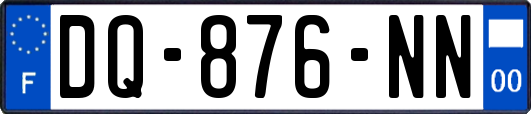 F
DQ-876-NN
00